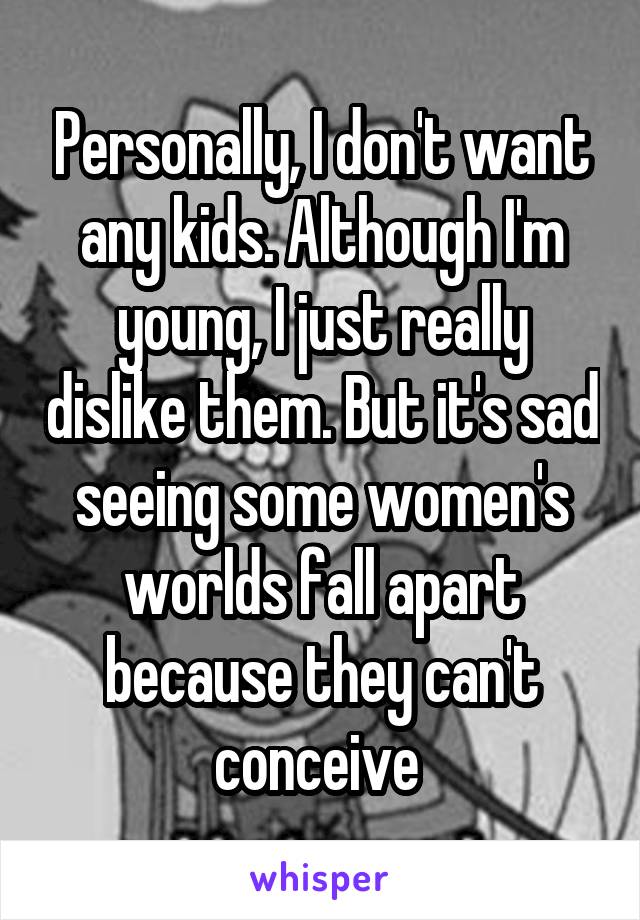 Personally, I don't want any kids. Although I'm young, I just really dislike them. But it's sad seeing some women's worlds fall apart because they can't conceive

whisper